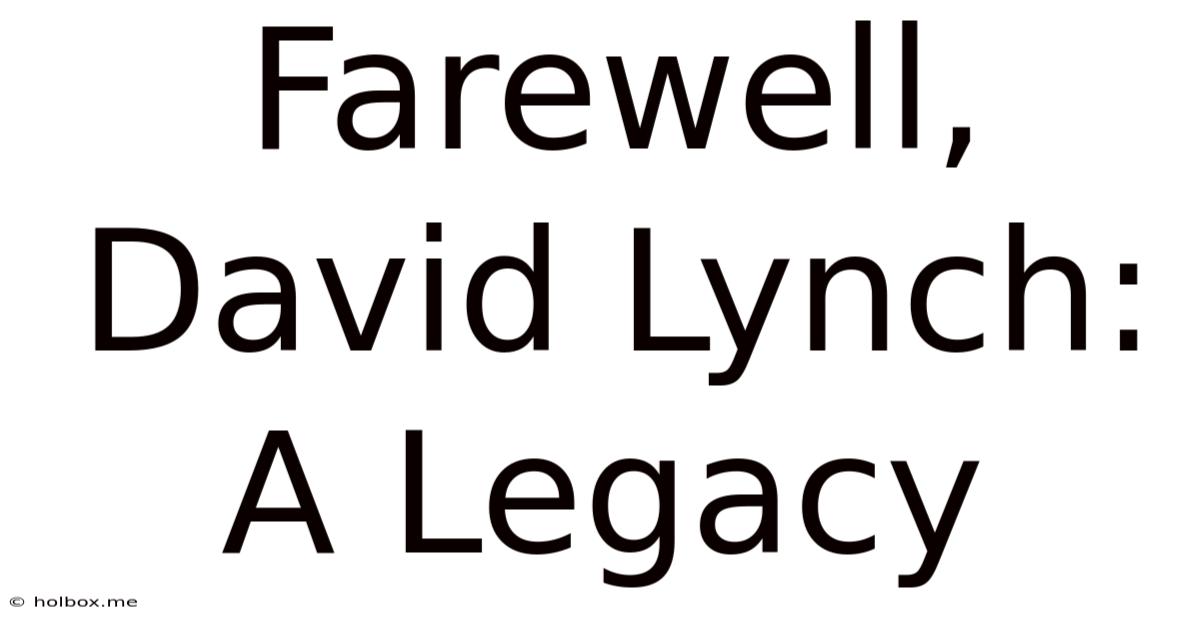 Farewell, David Lynch: A Legacy

© holbox.me